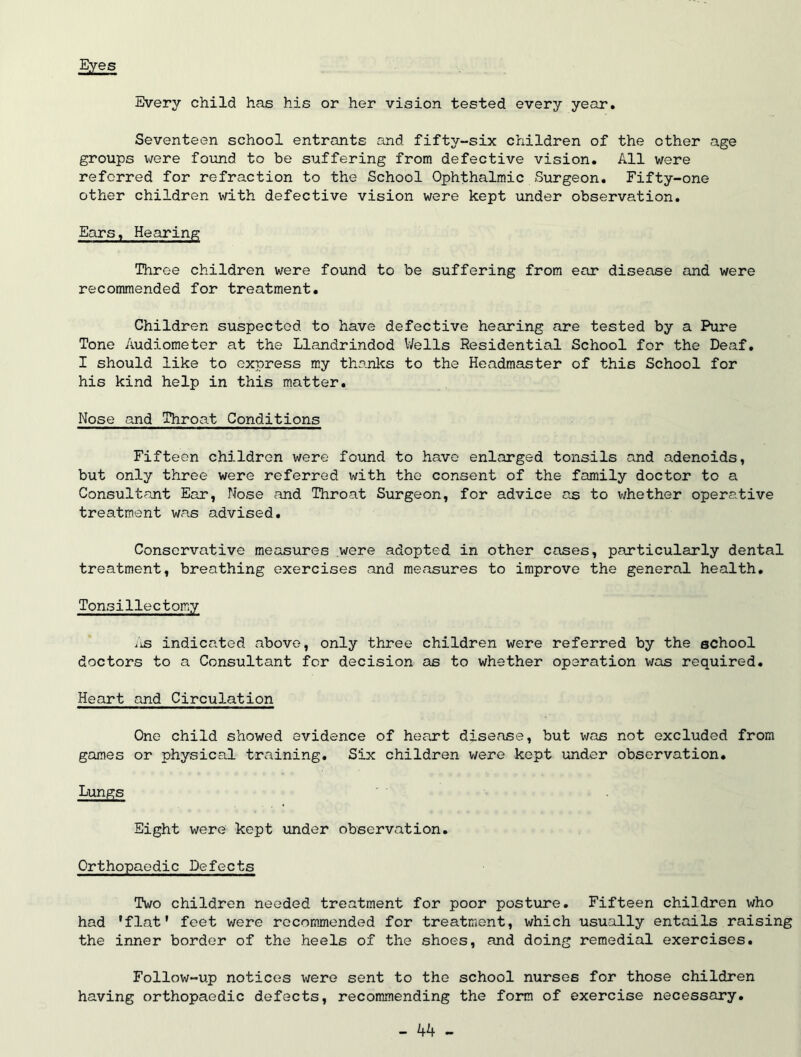 Eyes

Every child has his or her vision tested every year.

Seventeen school entrants and fifty-six children of the other age groups were found to be suffering from defective vision. All were referred for refraction to the School Ophthalmic Surgeon. Fifty-one other children with defective vision were kept under observation.

Ears, Hearing

Three children were found to be suffering from ear disease and were recommended for treatment.

Children suspected to have defective hearing are tested by a Pure Tone Audiometer at the Llandrindod Wells Residential School for the Deaf. I should like to express my thanks to the Headmaster of this School for his kind help in this matter.

Nose and Throat Conditions

Fifteen children were found to have enlarged tonsils and adenoids, but only three were referred with the consent of the family doctor to a Consultant Ear, Nose and Throat Surgeon, for advice as to whether operative treatment was advised.

Conservative measures were adopted in other cases, particularly dental treatment, breathing exercises and measures to improve the general health.

Tonsillectomy

As indicated above, only three children were referred by the school doctors to a Consultant for decision as to whether operation was required.

Heart and Circulation

One child showed evidence of heart disease, but was not excluded from games or physical training. Six children were kept under observation.

Lungs

Eight were kept under observation.

Orthopaedic Defects

Two children needed treatment for poor posture. Fifteen children who had 'flat' feet were recommended for treatment, which usually entails raising the inner border of the heels of the shoes, and doing remedial exercises.

Follow-up notices were sent to the school nurses for those children having orthopaedic defects, recommending the form of exercise necessary.

- 44 -